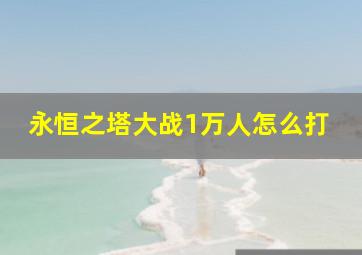 永恒之塔大战1万人怎么打